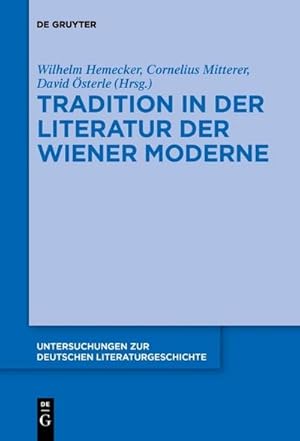 DE GRUYTER

Wilhelm Hemecker, Cornelius Mitterer, David Österle (Hrsg.)

TRADITION IN DER LITERATUR DER WIENER MODERNE

UNTERSUCHUNGEN ZUR DEUTSCHEN LITERATURGESCHICHTE

DE G